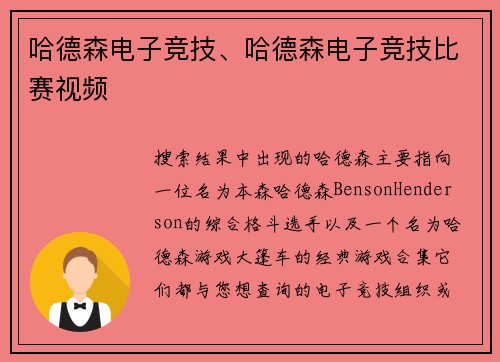 哈德森电子竞技、哈德森电子竞技比赛视频

搜索结果中出现的哈德森主要指向一位名为本森哈德森BensonHenderson的综合格斗选手以及一个名为哈德森游戏大篷车的经典游戏合集它们都与您想查询的电子竞技组织或